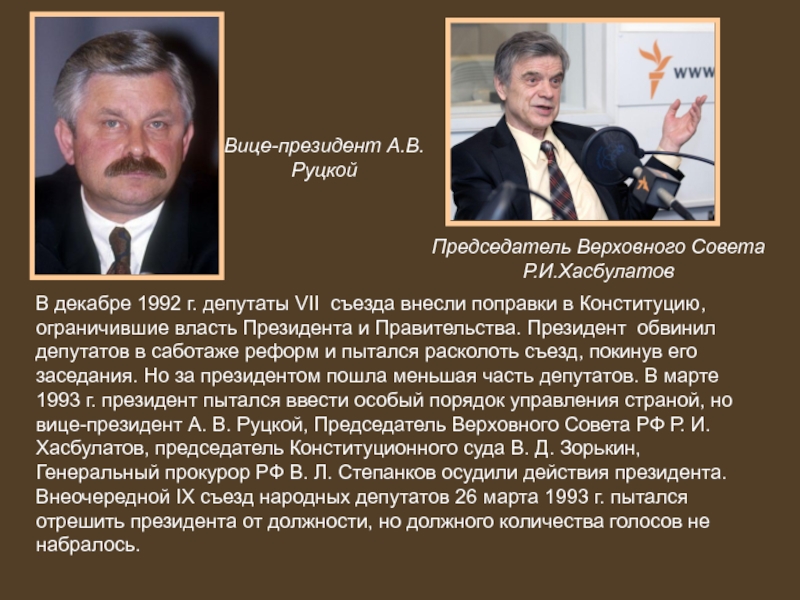 Вице-президент А.В. Руцкой

Председатель Верховного Совета Р.И.Хасбулатов

В декабре 1992 г. депутаты VII  съезда внесли поправки в Конституцию, ограничившие власть Президента и Правительства. Президент  обвинил депутатов в саботаже реформ и пытался расколоть съезд, покинув его заседания. Но за президентом пошла меньшая часть депутатов. В марте 1993 г. президент пытался ввести особый порядок управления страной, но вице-президент А. В. Руцкой, Председатель Верховного Совета РФ Р. И. Хасбулатов, председатель Конституционного суда В. Д. Зорькин, Генеральный прокурор РФ В. Л. Степанков осудили действия президента. Внеочередной IX съезд народных депутатов 26 марта 1993 г. пытался отрешить президента от должности, но должного количества голосов не набралось.